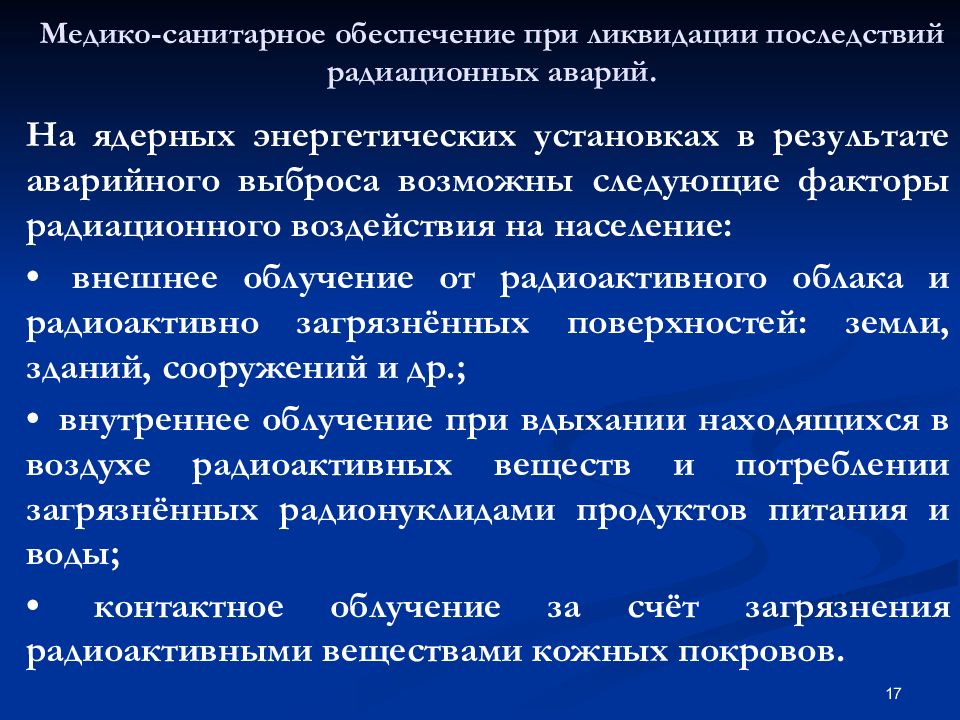 Медико-санитарное обеспечение при ликвидации последствий радиационных аварий.

На ядерных энергетических установках в результате аварийного выброса возможны следующие факторы радиационного воздействия на население:

• внешнее облучение от радиоактивного облака и радиоактивно загрязнённых поверхностей: земли, зданий, сооружений и др.;

• внутреннее облучение при вдыхании находящихся в воздухе радиоактивных веществ и потреблении загрязнённых радионуклидами продуктов питания и воды;

• контактное облучение за счёт загрязнения радиоактивными веществами кожных покровов.

17